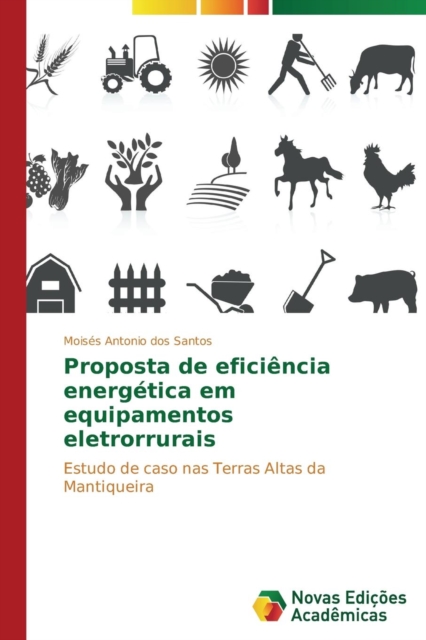 Moisés Antonio dos Santos

Proposta de eficiência energética em equipamentos eletrorrurais

Estudo de caso nas Terras Altas da Mantiqueira

Novas Edições
Acadêmicas